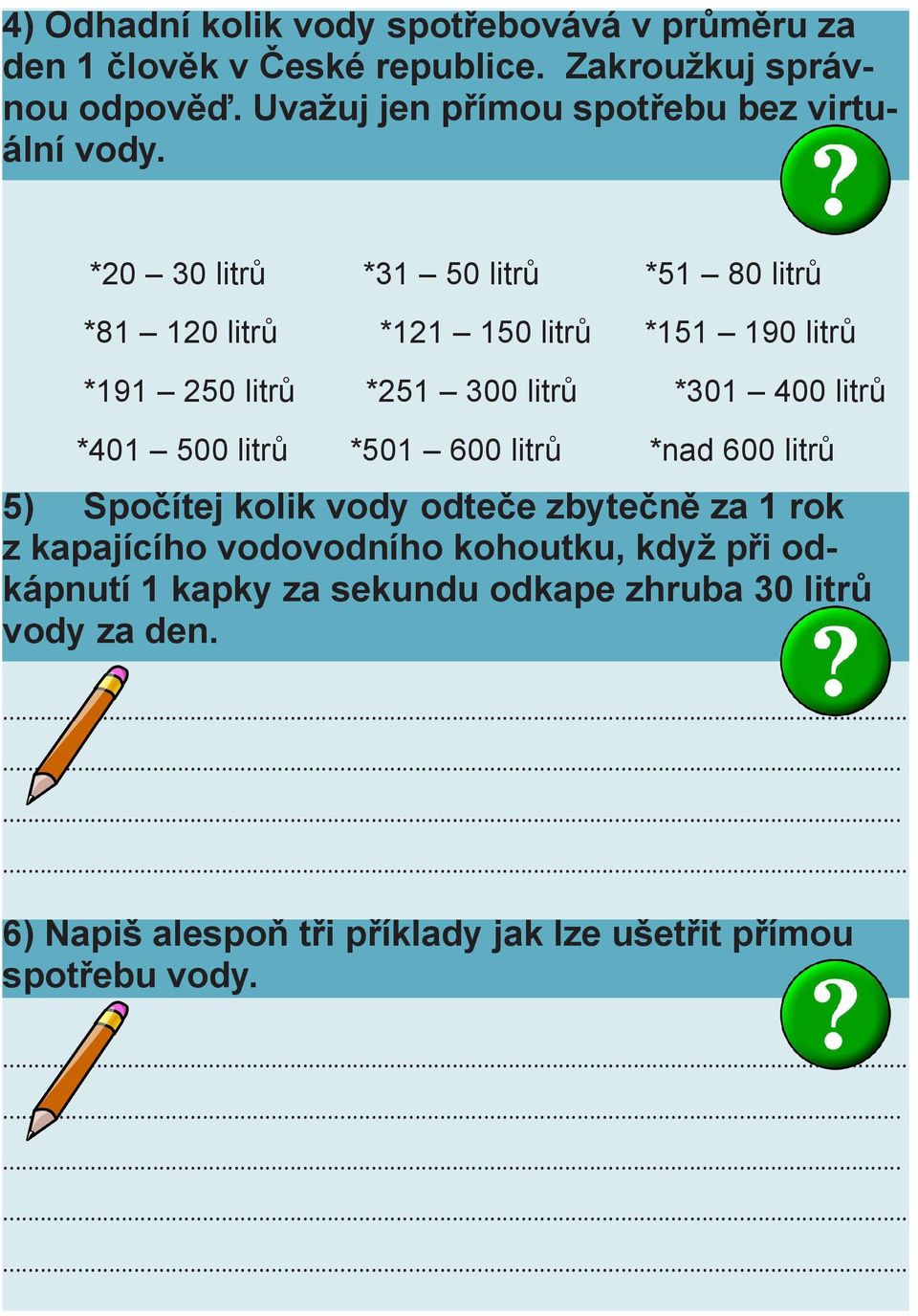 4) Odhadní kolik vody spotřebovává v průměru za den 1 člověk v České republice. Zakroužkuj správnou odpověď. Uvažuj jen přímou spotřebu bez virtuální vody.

?

*20 – 30 litrů *31 – 50 litrů *51 – 80 litrů

*81 – 120 litrů *121 – 150 litrů *151 – 190 litrů

*191 – 250 litrů *251 – 300 litrů *301 – 400 litrů

*401 – 500 litrů *501 – 600 litrů *nad 600 litrů

5) Spočítej kolik vody odteče zbytečně za 1 rok z kapajícího vodovodního kohoutku, když při odkápnutí 1 kapky za sekundu odkape zhruba 30 litrů vody za den.

?

6) Napiš alespoň tři příklady jak lze ušetřit přímou spotřebu vody.

?